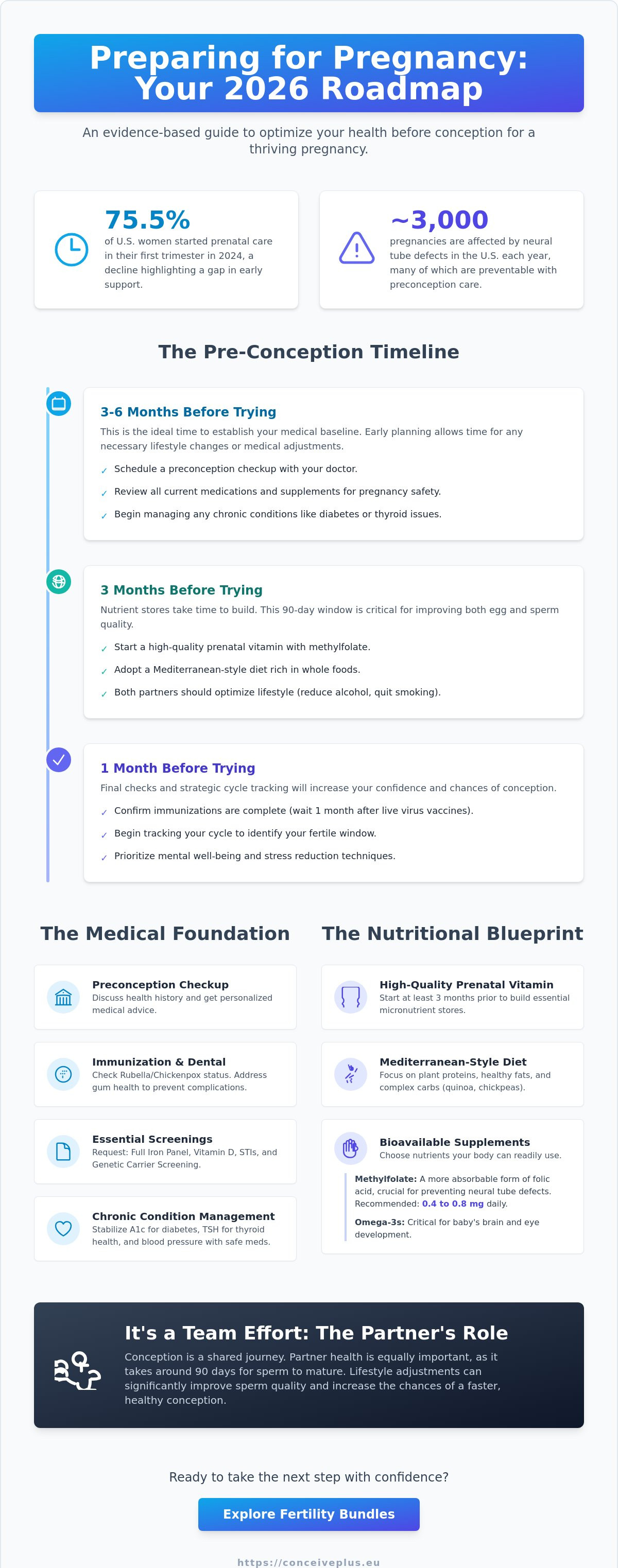 Preparing for Pregnancy: Your 2026 Roadmap

An evidence-based guide to optimize your health before conception for a thriving pregnancy.

75.5%
of U.S. women started prenatal care in their first trimester in 2024, a decline highlighting a gap in early support.

~3,000
pregnancies are affected by neural tube defects in the U.S. each year, many of which are preventable with preconception care.

The Pre-Conception Timeline

3-6 Months Before Trying
This is the ideal time to establish your medical baseline. Early planning allows time for any necessary lifestyle changes or medical adjustments.
✓ Schedule a preconception checkup with your doctor.
✓ Review all current medications and supplements for pregnancy safety.
✓ Begin managing any chronic conditions like diabetes or thyroid issues.

3 Months Before Trying
Nutrient stores take time to build. This 90-day window is critical for improving both egg and sperm quality.
✓ Start a high-quality prenatal vitamin with methylfolate.
✓ Adopt a Mediterranean-style diet rich in whole foods.
✓ Both partners should optimize lifestyle (reduce alcohol, quit smoking).

1 Month Before Trying
Final checks and strategic cycle tracking will increase your confidence and chances of conception.
✓ Confirm immunizations are complete (wait 1 month after live virus vaccines).
✓ Begin tracking your cycle to identify your fertile window.
✓ Prioritize mental well-being and stress reduction techniques.

The Medical Foundation

Preconception Checkup
Discuss health history and get personalized medical advice.

Immunization & Dental
Check Rubella/Chickenpox status. Address gum health to prevent complications.

Essential Screenings
Request: Full Iron Panel, Vitamin D, STIs, and Genetic Carrier Screening.

Chronic Condition Management
Stabilize A1c for diabetes, TSH for thyroid health, and blood pressure with safe meds.

The Nutritional Blueprint

High-Quality Prenatal Vitamin
Start at least 3 months prior to build essential micronutrient stores.

Mediterranean-Style Diet
Focus on plant proteins, healthy fats, and complex carbs (quinoa, chickpeas).

Bioavailable Supplements
Choose nutrients your body can readily use.
Methylfolate: A more absorbable form of folic acid, crucial for preventing neural tube defects. Recommended: 0.4 to 0.8 mg daily.
Omega-3s: Critical for baby's brain and eye development.

It's a Team Effort: The Partner's Role
Conception is a shared journey. Partner health is equally important, as it takes around 90 days for sperm to mature. Lifestyle adjustments can significantly improve sperm quality and increase the chances of a faster, healthy conception.

Ready to take the next step with confidence?

Explore Fertility Bundles

https://conceiveplus.eu